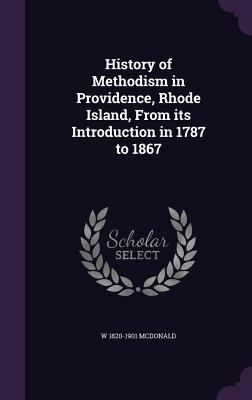 History of Methodism in Providence, Rhode Island, From its Introduction in 1787 to 1867

Scholar SELECT

W 1820-1901 MCDONALD